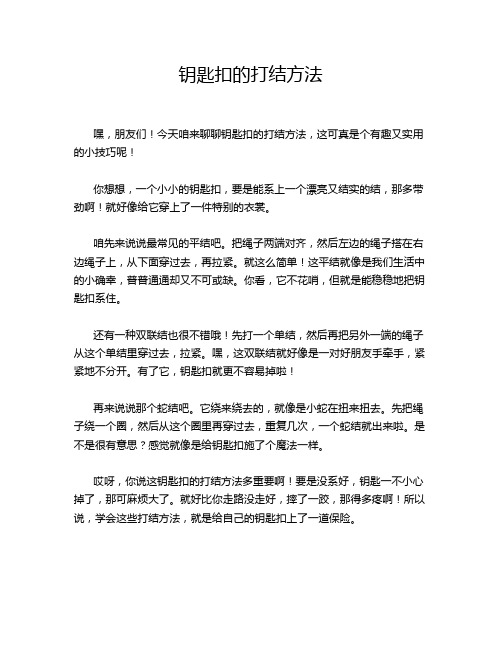 钥匙扣的打结方法

嘿，朋友们！今天咱来聊聊钥匙扣的打结方法，这可真是个有趣又实用的小技巧呢！

你想想，一个小小的钥匙扣，要是能系上一个漂亮又结实的结，那多带劲啊！就好像给它穿上了一件特别的衣裳。

咱先来说说最常见的平结吧。把绳子两端对齐，然后左边的绳子搭在右边绳子上，从下面穿过去，再拉紧。就这么简单！这平结就像是我们生活中的小确幸，普普通通却又不可或缺。你看，它不花哨，但就是能稳稳地把钥匙扣系住。

还有一种双联结也很不错哦！先打一个单结，然后再把另外一端的绳子从这个单结里穿过去，拉紧。嘿，这双联结就好像是一对好朋友手牵手，紧紧地不分开。有了它，钥匙扣就更不容易掉啦！

再来说说那个蛇结吧。它绕来绕去的，就像是小蛇在扭来扭去。先把绳子绕一个圈，然后从这个圈里再穿过去，重复几次，一个蛇结就出来啦。是不是很有意思？感觉就像是给钥匙扣施了个魔法一样。

哎呀，你说这钥匙扣的打结方法多重要啊！要是没系好，钥匙一不小心掉了，那可麻烦大了。就好比你走路没走好，摔了一跤，那得多疼啊！所以说，学会这些打结方法，就是给自己的钥匙扣上了一道保险。